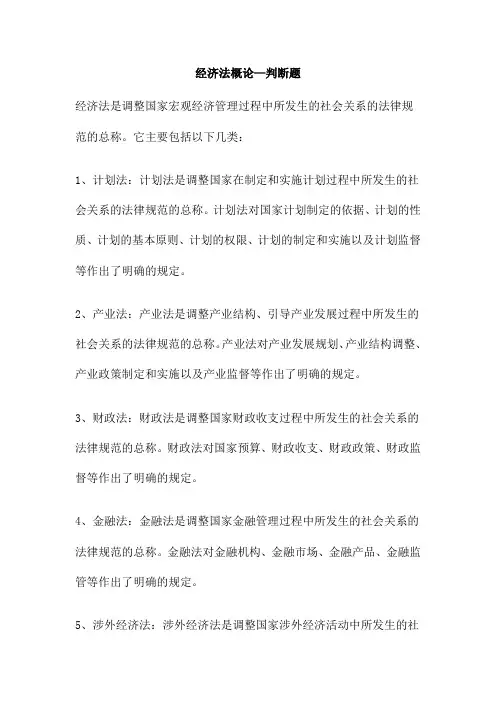 经济法概论—判断题

经济法是调整国家宏观经济管理过程中所发生的社会关系的法律规范的总称。它主要包括以下几类：

1、计划法：计划法是调整国家在制定和实施计划过程中所发生的社会关系的法律规范的总称。计划法对国家计划制定的依据、计划的性质、计划的基本原则、计划的权限、计划的制定和实施以及计划监督等作出了明确的规定。

2、产业法：产业法是调整产业结构、引导产业发展过程中所发生的社会关系的法律规范的总称。产业法对产业发展规划、产业结构调整、产业政策制定和实施以及产业监督等作出了明确的规定。

3、财政法：财政法是调整国家财政收支过程中所发生的社会关系的法律规范的总称。财政法对国家预算、财政收支、财政政策、财政监督等作出了明确的规定。

4、金融法：金融法是调整国家金融管理过程中所发生的社会关系的法律规范的总称。金融法对金融机构、金融市场、金融产品、金融监管等作出了明确的规定。

5、涉外经济法：涉外经济法是调整国家涉外经济活动中所发生的社